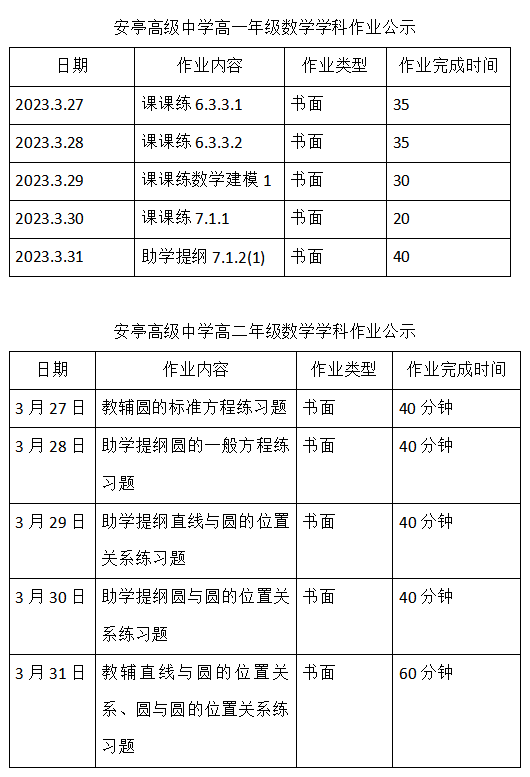 安亭高级中学高一年级数学学科作业公示

| 日期 | 作业内容 | 作业类型 | 作业完成时间 |
|---|---|---|---|
| 2023.3.27 | 课课练 6.3.3.1 | 书面 | 35 |
| 2023.3.28 | 课课练 6.3.3.2 | 书面 | 35 |
| 2023.3.29 | 课课练数学建模 1 | 书面 | 30 |
| 2023.3.30 | 课课练 7.1.1 | 书面 | 20 |
| 2023.3.31 | 助学提纲 7.1.2(1) | 书面 | 40 |

安亭高级中学高二年级数学学科作业公示

| 日期 | 作业内容 | 作业类型 | 作业完成时间 |
|---|---|---|---|
| 3 月 27 日 | 教辅圆的标准方程练习题 | 书面 | 40 分钟 |
| 3 月 28 日 | 助学提纲圆的一般方程练习题 | 书面 | 40 分钟 |
| 3 月 29 日 | 助学提纲直线与圆的位置关系练习题 | 书面 | 40 分钟 |
| 3 月 30 日 | 助学提纲圆与圆的位置关系练习题 | 书面 | 40 分钟 |
| 3 月 31 日 | 教辅直线与圆的位置关系、圆与圆的位置关系练习题 | 书面 | 60 分钟 |